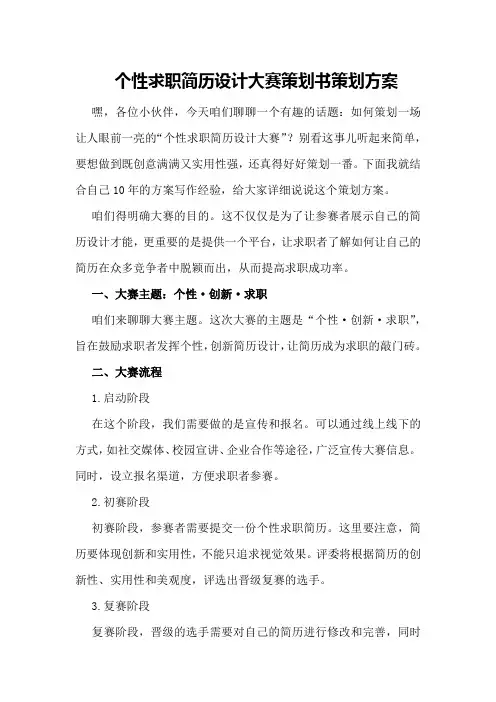 个性求职简历设计大赛策划书策划方案

嘿，各位小伙伴，今天咱们聊聊一个有趣的话题：如何策划一场让人眼前一亮的“个性求职简历设计大赛”？别看这事儿听起来简单，要想做到既创意满满又实用性强，还真得好好策划一番。下面我就结合自己10年的方案写作经验，给大家详细说说这个策划方案。

咱们得明确大赛的目的。这不仅仅是为了让参赛者展示自己的简历设计才能，更重要的是提供一个平台，让求职者了解如何让自己的简历在众多竞争者中脱颖而出，从而提高求职成功率。

一、大赛主题：个性·创新·求职

咱们来聊聊大赛主题。这次大赛的主题是“个性·创新·求职”，旨在鼓励求职者发挥个性，创新简历设计，让简历成为求职的敲门砖。

二、大赛流程

1.启动阶段

在这个阶段，我们需要做的是宣传和报名。可以通过线上线下的方式，如社交媒体、校园宣讲、企业合作等途径，广泛宣传大赛信息。同时，设立报名渠道，方便求职者参赛。

2.初赛阶段

初赛阶段，参赛者需要提交一份个性求职简历。这里要注意，简历要体现创新和实用性，不能只追求视觉效果。评委将根据简历的创新性、实用性和美观度，评选出晋级复赛的选手。

3.复赛阶段

复赛阶段，晋级的选手需要对自己的简历进行修改和完善，同时